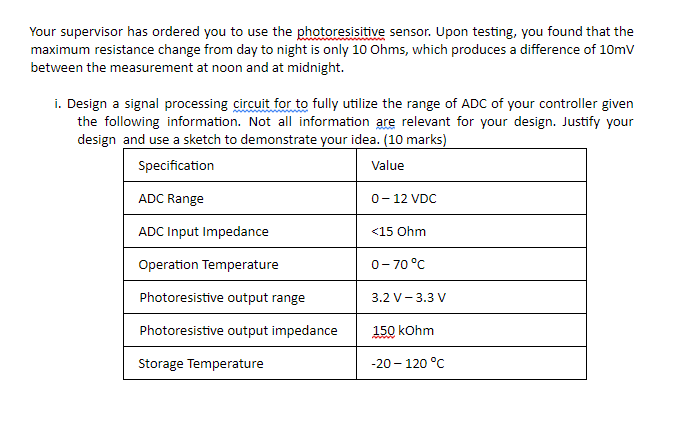 Your supervisor has ordered you to use the photoresisitive sensor. Upon testing, you found that the maximum resistance change from day to night is only 10 Ohms, which produces a difference of 10mV between the measurement at noon and at midnight.

i. Design a signal processing circuit for to fully utilize the range of ADC of your controller given the following information. Not all information are relevant for your design. Justify your design and use a sketch to demonstrate your idea. (10 marks)

| Specification | Value |
|---|---|
| ADC Range | 0 – 12 VDC |
| ADC Input Impedance | <15 Ohm |
| Operation Temperature | 0 – 70 °C |
| Photoresistive output range | 3.2 V – 3.3 V |
| Photoresistive output impedance | 150 kOhm |
| Storage Temperature | -20 – 120 °C |